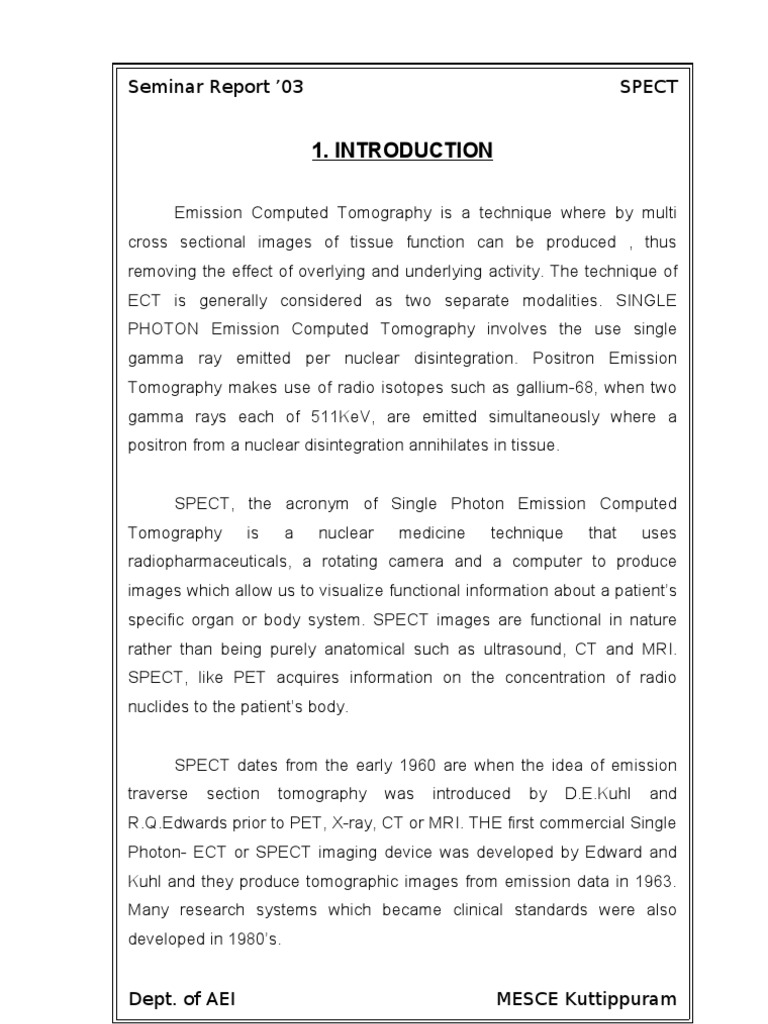 Seminar Report '03 SPECT

1. INTRODUCTION

Emission Computed Tomography is a technique where by multi cross sectional images of tissue function can be produced , thus removing the effect of overlying and underlying activity. The technique of ECT is generally considered as two separate modalities. SINGLE PHOTON Emission Computed Tomography involves the use single gamma ray emitted per nuclear disintegration. Positron Emission Tomography makes use of radio isotopes such as gallium-68, when two gamma rays each of 511KeV, are emitted simultaneously where a positron from a nuclear disintegration annihilates in tissue.

SPECT, the acronym of Single Photon Emission Computed Tomography is a nuclear medicine technique that uses radiopharmaceuticals, a rotating camera and a computer to produce images which allow us to visualize functional information about a patient's specific organ or body system. SPECT images are functional in nature rather than being purely anatomical such as ultrasound, CT and MRI. SPECT, like PET acquires information on the concentration of radio nuclides to the patient's body.

SPECT dates from the early 1960 are when the idea of emission traverse section tomography was introduced by D.E.Kuhl and R.Q.Edwards prior to PET, X-ray, CT or MRI. THE first commercial Single Photon- ECT or SPECT imaging device was developed by Edward and Kuhl and they produce tomographic images from emission data in 1963. Many research systems which became clinical standards were also developed in 1980's.

Dept. of AEI MESCE Kuttippuram